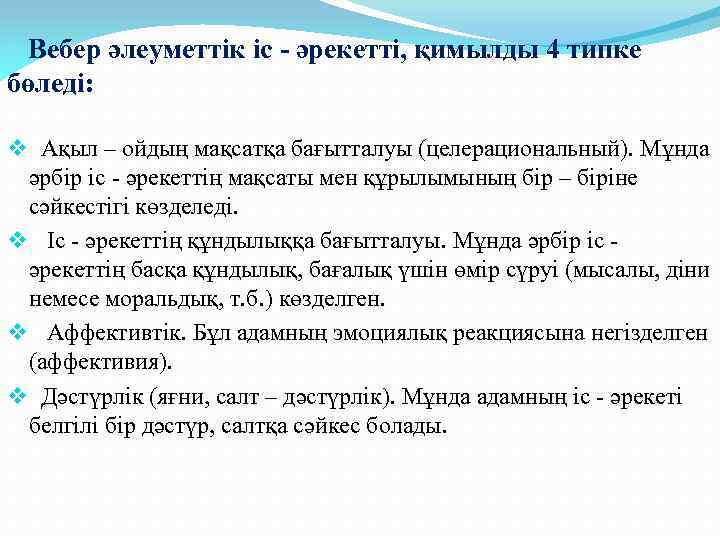 Вебер әлеуметтік іс - әрекетті, қимылды 4 типке бөледі:

❖ Ақыл – ойдың мақсатқа бағытталуы (целерациональный). Мұнда әрбір іс - әрекеттің мақсаты мен құрылымының бір – біріне сәйкестігі көзделеді.

❖ Іс - әрекеттің құндылыққа бағытталуы. Мұнда әрбір іс - әрекеттің басқа құндылық, бағалық үшін өмір сүруі (мысалы, діни немесе моральдық, т.б.) көзделген.

❖ Аффективтік. Бұл адамның эмоциялық реакциясына негізделген (аффективия).

❖ Дәстүрлік (яғни, салт – дәстүрлік). Мұнда адамның іс - әрекеті белгілі бір дәстүр, салтқа сәйкес болады.